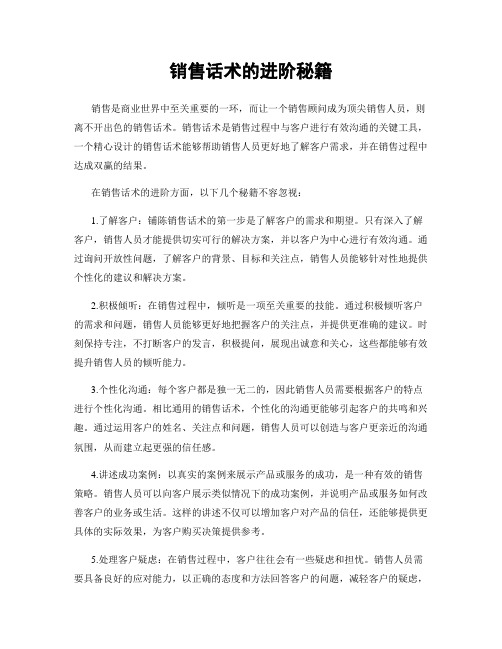 销售话术的进阶秘籍

销售是商业世界中至关重要的一环，而让一个销售顾问成为顶尖销售人员，则离不开出色的销售话术。销售话术是销售过程中与客户进行有效沟通的关键工具，一个精心设计的销售话术能够帮助销售人员更好地了解客户需求，并在销售过程中达成双赢的结果。

在销售话术的进阶方面，以下几个秘籍不容忽视：

1.了解客户：铺陈销售话术的第一步是了解客户的需求和期望。只有深入了解客户，销售人员才能提供切实可行的解决方案，并以客户为中心进行有效沟通。通过询问开放性问题，了解客户的背景、目标和关注点，销售人员能够针对性地提供个性化的建议和解决方案。

2.积极倾听：在销售过程中，倾听是一项至关重要的技能。通过积极倾听客户的需求和问题，销售人员能够更好地把握客户的关注点，并提供更准确的建议。时刻保持专注，不打断客户的发言，积极提问，展现出诚意和关心，这些都能够有效提升销售人员的倾听能力。

3.个性化沟通：每个客户都是独一无二的，因此销售人员需要根据客户的特点进行个性化沟通。相比通用的销售话术，个性化的沟通更能够引起客户的共鸣和兴趣。通过运用客户的姓名、关注点和问题，销售人员可以创造与客户更亲近的沟通氛围，从而建立起更强的信任感。

4.讲述成功案例：以真实的案例来展示产品或服务的成功，是一种有效的销售策略。销售人员可以向客户展示类似情况下的成功案例，并说明产品或服务如何改善客户的业务或生活。这样的讲述不仅可以增加客户对产品的信任，还能够提供更具体的实际效果，为客户购买决策提供参考。

5.处理客户疑虑：在销售过程中，客户往往会有一些疑虑和担忧。销售人员需要具备良好的应对能力，以正确的态度和方法回答客户的问题，减轻客户的疑虑，